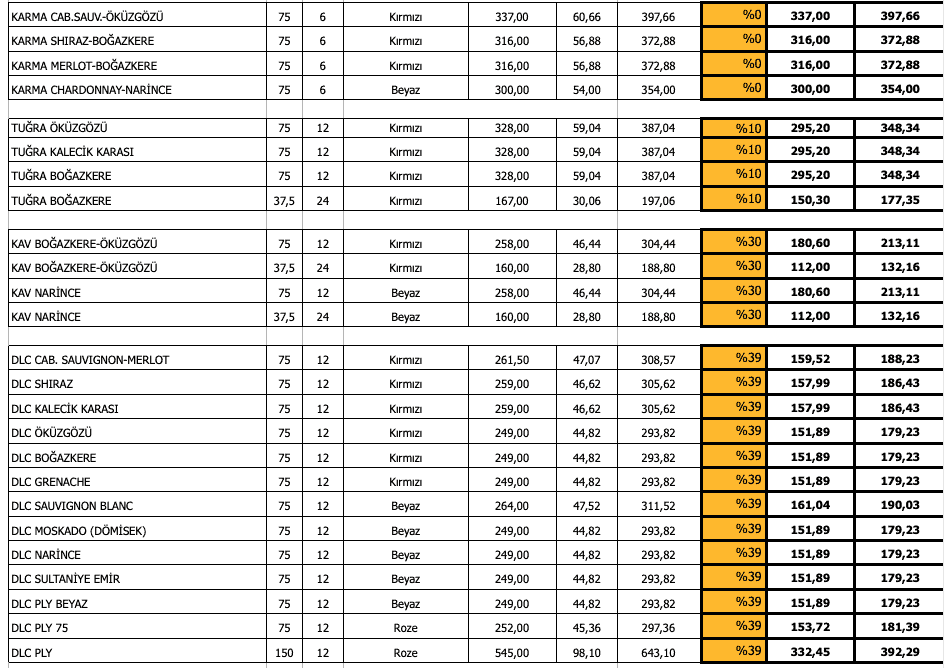 | | | | | | | | | | |
|---|---|---|---|---|---|---|---|---|---|
| KARMA CAB.SAUV.-ÖKÜZGÖZÜ | 75 | 6 | Kırmızı | 337,00 | 60,66 | 397,66 | %0 | 337,00 | 397,66 |
| KARMA SHIRAZ-BOĞAZKERE | 75 | 6 | Kırmızı | 316,00 | 56,88 | 372,88 | %0 | 316,00 | 372,88 |
| KARMA MERLOT-BOĞAZKERE | 75 | 6 | Kırmızı | 316,00 | 56,88 | 372,88 | %0 | 316,00 | 372,88 |
| KARMA CHARDONNAY-NARİNCE | 75 | 6 | Beyaz | 300,00 | 54,00 | 354,00 | %0 | 300,00 | 354,00 |
| | | | | | | | | | |
| TUĞRA ÖKÜZGÖZÜ | 75 | 12 | Kırmızı | 328,00 | 59,04 | 387,04 | %10 | 295,20 | 348,34 |
| TUĞRA KALECİK KARASI | 75 | 12 | Kırmızı | 328,00 | 59,04 | 387,04 | %10 | 295,20 | 348,34 |
| TUĞRA BOĞAZKERE | 75 | 12 | Kırmızı | 328,00 | 59,04 | 387,04 | %10 | 295,20 | 348,34 |
| TUĞRA BOĞAZKERE | 37,5 | 24 | Kırmızı | 167,00 | 30,06 | 197,06 | %10 | 150,30 | 177,35 |
| | | | | | | | | | |
| KAV BOĞAZKERE-ÖKÜZGÖZÜ | 75 | 12 | Kırmızı | 258,00 | 46,44 | 304,44 | %30 | 180,60 | 213,11 |
| KAV BOĞAZKERE-ÖKÜZGÖZÜ | 37,5 | 24 | Kırmızı | 160,00 | 28,80 | 188,80 | %30 | 112,00 | 132,16 |
| KAV NARİNCE | 75 | 12 | Beyaz | 258,00 | 46,44 | 304,44 | %30 | 180,60 | 213,11 |
| KAV NARİNCE | 37,5 | 24 | Beyaz | 160,00 | 28,80 | 188,80 | %30 | 112,00 | 132,16 |
| | | | | | | | | | |
| DLC CAB. SAUVIGNON-MERLOT | 75 | 12 | Kırmızı | 261,50 | 47,07 | 308,57 | %39 | 159,52 | 188,23 |
| DLC SHIRAZ | 75 | 12 | Kırmızı | 259,00 | 46,62 | 305,62 | %39 | 157,99 | 186,43 |
| DLC KALECİK KARASI | 75 | 12 | Kırmızı | 259,00 | 46,62 | 305,62 | %39 | 157,99 | 186,43 |
| DLC ÖKÜZGÖZÜ | 75 | 12 | Kırmızı | 249,00 | 44,82 | 293,82 | %39 | 151,89 | 179,23 |
| DLC BOĞAZKERE | 75 | 12 | Kırmızı | 249,00 | 44,82 | 293,82 | %39 | 151,89 | 179,23 |
| DLC GRENACHE | 75 | 12 | Kırmızı | 249,00 | 44,82 | 293,82 | %39 | 151,89 | 179,23 |
| DLC SAUVIGNON BLANC | 75 | 12 | Beyaz | 264,00 | 47,52 | 311,52 | %39 | 161,04 | 190,03 |
| DLC MOSKADO (DÖMİSEK) | 75 | 12 | Beyaz | 249,00 | 44,82 | 293,82 | %39 | 151,89 | 179,23 |
| DLC NARİNCE | 75 | 12 | Beyaz | 249,00 | 44,82 | 293,82 | %39 | 151,89 | 179,23 |
| DLC SULTANİYE EMİR | 75 | 12 | Beyaz | 249,00 | 44,82 | 293,82 | %39 | 151,89 | 179,23 |
| DLC PLY BEYAZ | 75 | 12 | Beyaz | 249,00 | 44,82 | 293,82 | %39 | 151,89 | 179,23 |
| DLC PLY 75 | 75 | 12 | Roze | 252,00 | 45,36 | 297,36 | %39 | 153,72 | 181,39 |
| DLC PLY | 150 | 12 | Roze | 545,00 | 98,10 | 643,10 | %39 | 332,45 | 392,29 |